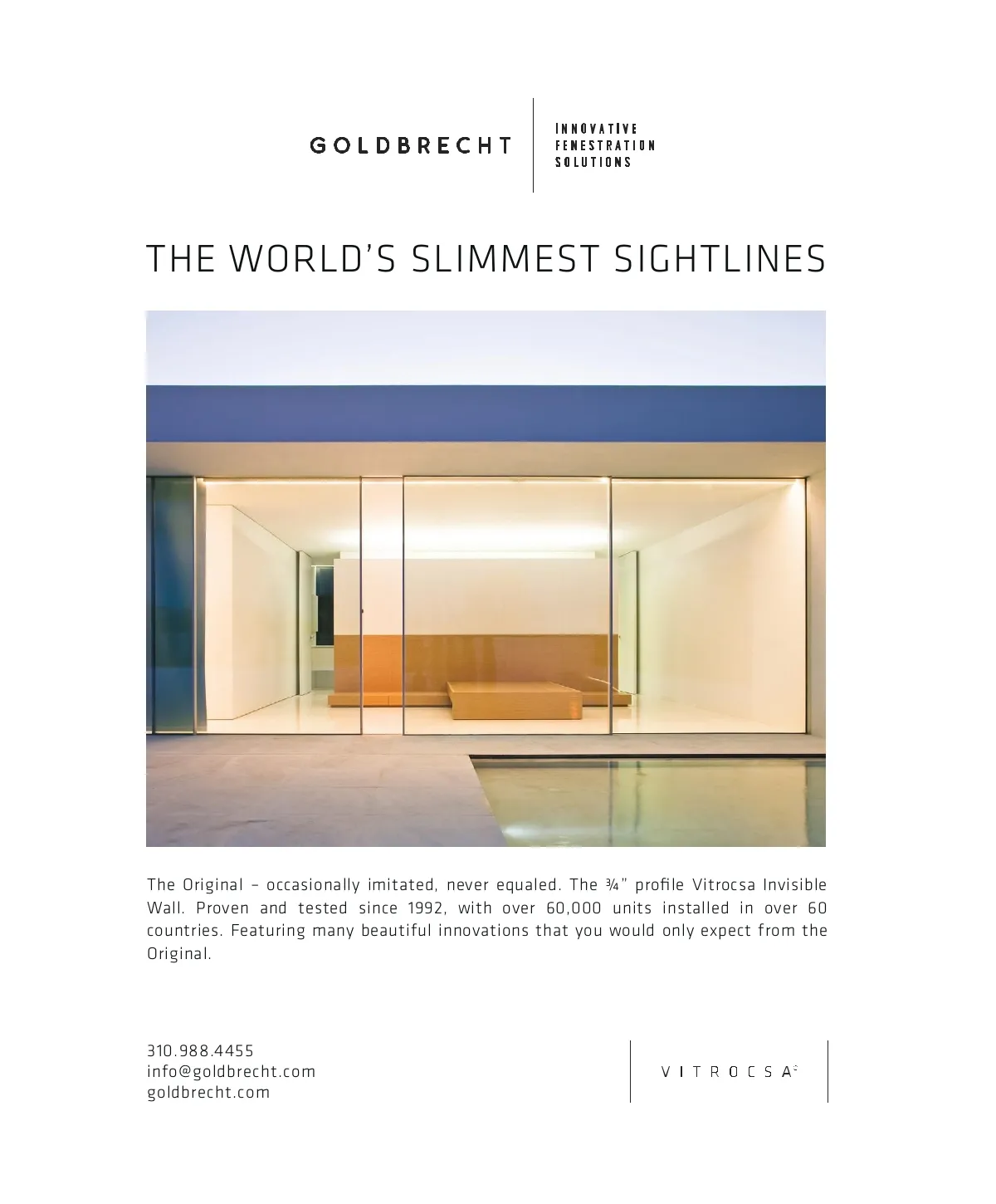 GOLDBRECHT

INNOVATIVE
FENESTRATION
SOLUTIONS

THE WORLD'S SLIMMEST SIGHTLINES

The Original – occasionally imitated, never equaled. The ¾" profile Vitrocsa Invisible Wall. Proven and tested since 1992, with over 60,000 units installed in over 60 countries. Featuring many beautiful innovations that you would only expect from the Original.

310.988.4455
info@goldbrecht.com
goldbrecht.com

VITROCSA